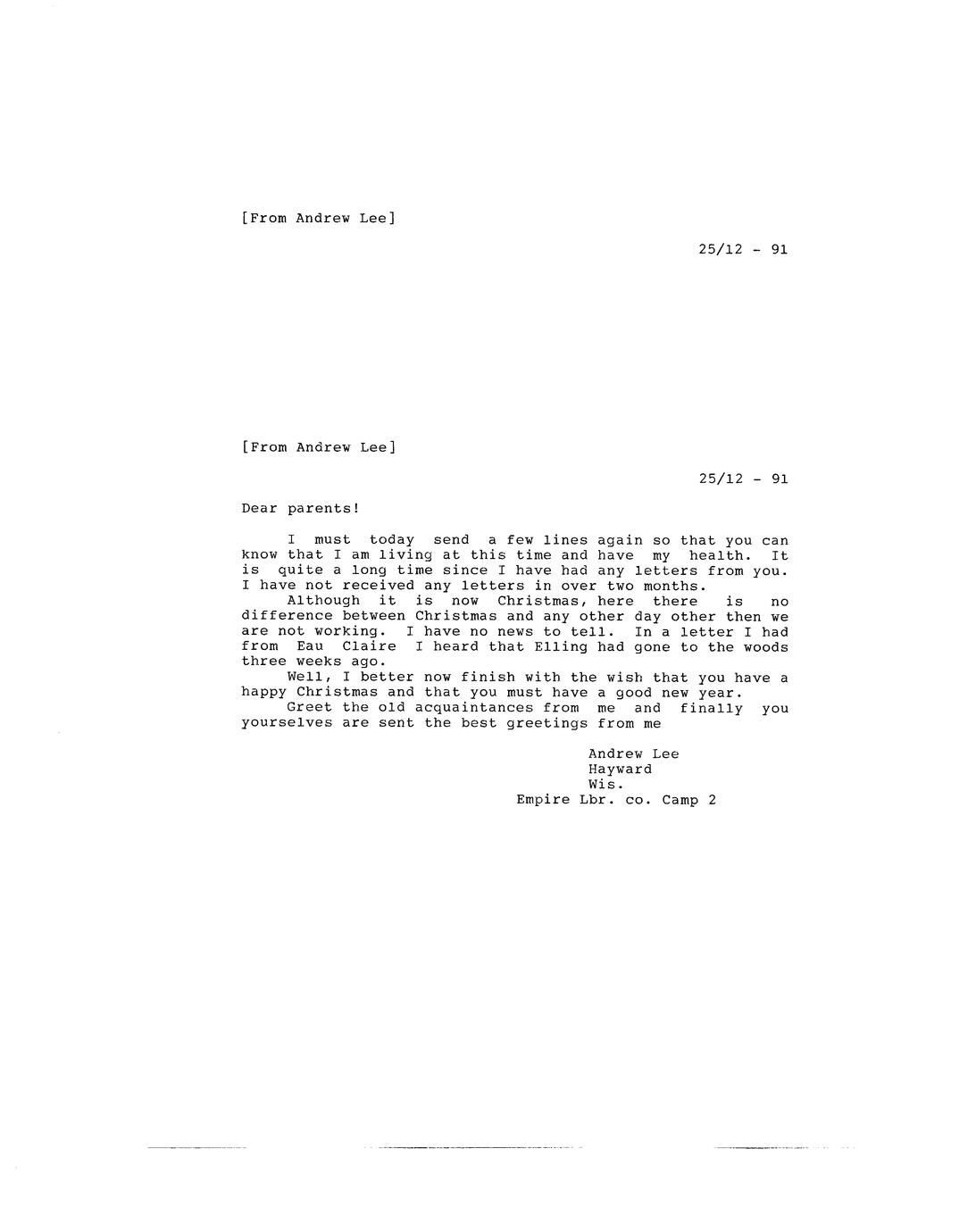 [From Andrew Lee]

25/12 - 91

[From Andrew Lee]

25/12 - 91

Dear parents!

I must today send a few lines again so that you can know that I am living at this time and have my health. It is quite a long time since I have had any letters from you. I have not received any letters in over two months.

Although it is now Christmas, here there is no difference between Christmas and any other day other then we are not working. I have no news to tell. In a letter I had from Eau Claire I heard that Elling had gone to the woods three weeks ago.

Well, I better now finish with the wish that you have a happy Christmas and that you must have a good new year.

Greet the old acquaintances from me and finally you yourselves are sent the best greetings from me

Andrew Lee
Hayward
Wis.
Empire Lbr. co. Camp 2